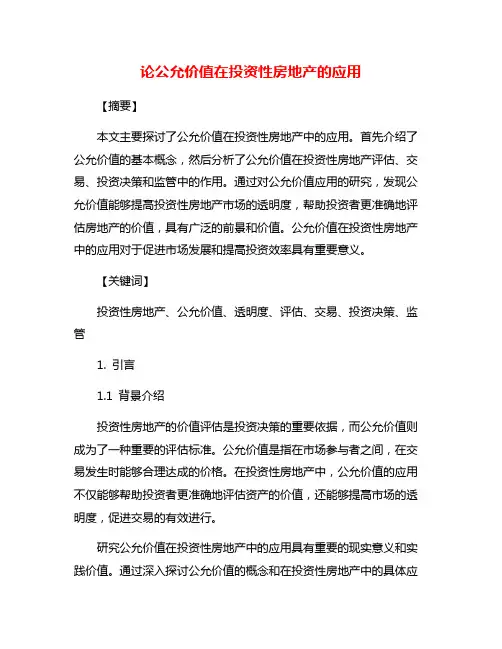 论公允价值在投资性房地产的应用

【摘要】

本文主要探讨了公允价值在投资性房地产中的应用。首先介绍了公允价值的基本概念，然后分析了公允价值在投资性房地产评估、交易、投资决策和监管中的作用。通过对公允价值应用的研究，发现公允价值能够提高投资性房地产市场的透明度，帮助投资者更准确地评估房地产的价值，具有广泛的前景和价值。公允价值在投资性房地产中的应用对于促进市场发展和提高投资效率具有重要意义。

【关键词】

投资性房地产、公允价值、透明度、评估、交易、投资决策、监管

1. 引言

1.1 背景介绍

投资性房地产的价值评估是投资决策的重要依据，而公允价值则成为了一种重要的评估标准。公允价值是指在市场参与者之间，在交易发生时能够合理达成的价格。在投资性房地产中，公允价值的应用不仅能够帮助投资者更准确地评估资产的价值，还能够提高市场的透明度，促进交易的有效进行。

研究公允价值在投资性房地产中的应用具有重要的现实意义和实践价值。通过深入探讨公允价值的概念和在投资性房地产中的具体应